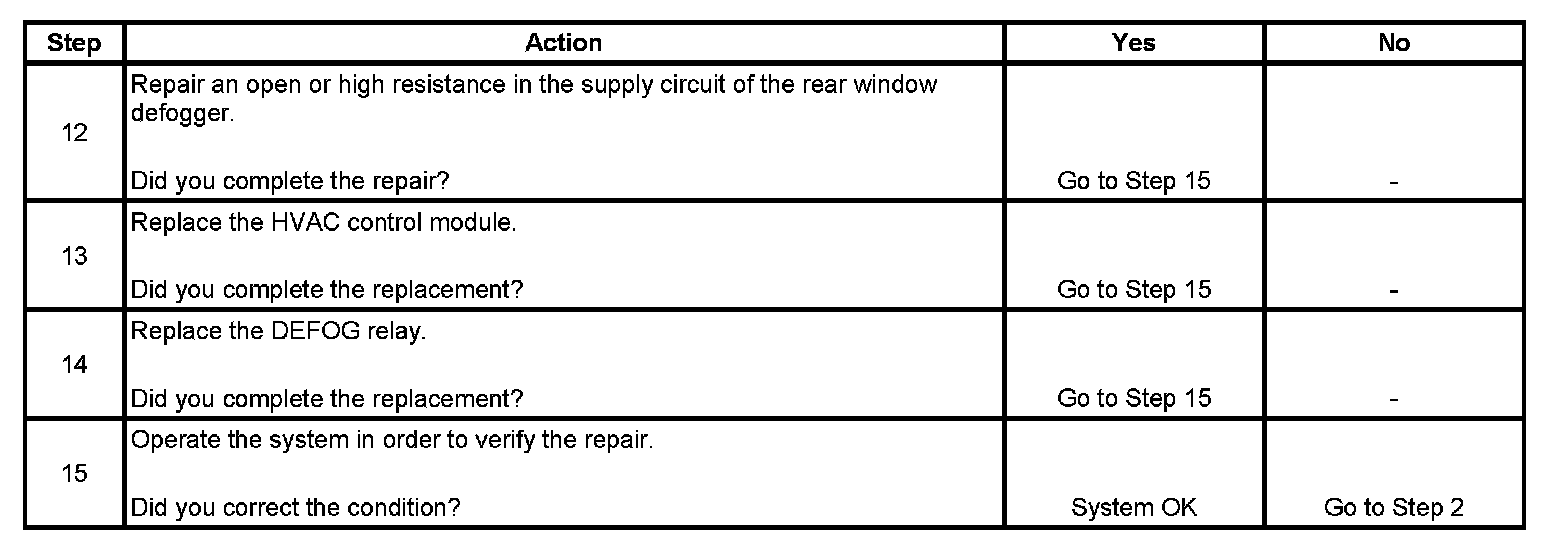 | Step | Action | Yes | No |
|---|---|---|---|
| 12 | Repair an open or high resistance in the supply circuit of the rear window defogger. Did you complete the repair? | Go to Step 15 | - |
| 13 | Replace the HVAC control module. Did you complete the replacement? | Go to Step 15 | - |
| 14 | Replace the DEFOG relay. Did you complete the replacement? | Go to Step 15 | - |
| 15 | Operate the system in order to verify the repair. Did you correct the condition? | System OK | Go to Step 2 |